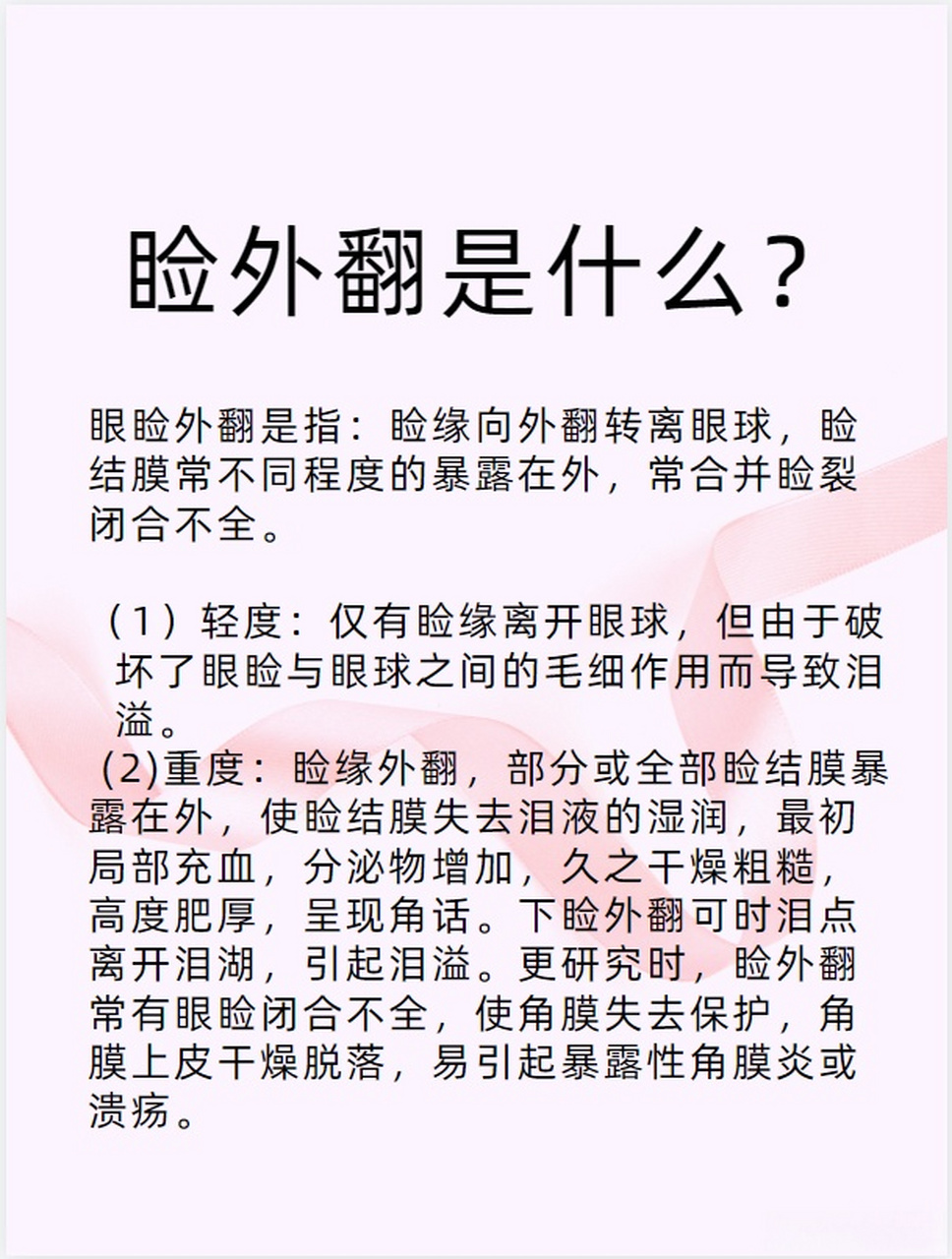 睑外翻是什么？

眼睑外翻是指：睑缘向外翻转离眼球，睑结膜常不同程度的暴露在外，常合并睑裂闭合不全。

（1）轻度：仅有睑缘离开眼球，但由于破坏了眼睑与眼球之间的毛细作用而导致泪溢。
(2)重度：睑缘外翻，部分或全部睑结膜暴露在外，使睑结膜失去泪液的湿润，最初局部充血，分泌物增加，久之干燥粗糙，高度肥厚，呈现角话。下睑外翻可时泪点离开泪湖，引起泪溢。更研究时，睑外翻常有眼睑闭合不全，使角膜失去保护，角膜上皮干燥脱落，易引起暴露性角膜炎或溃疡。